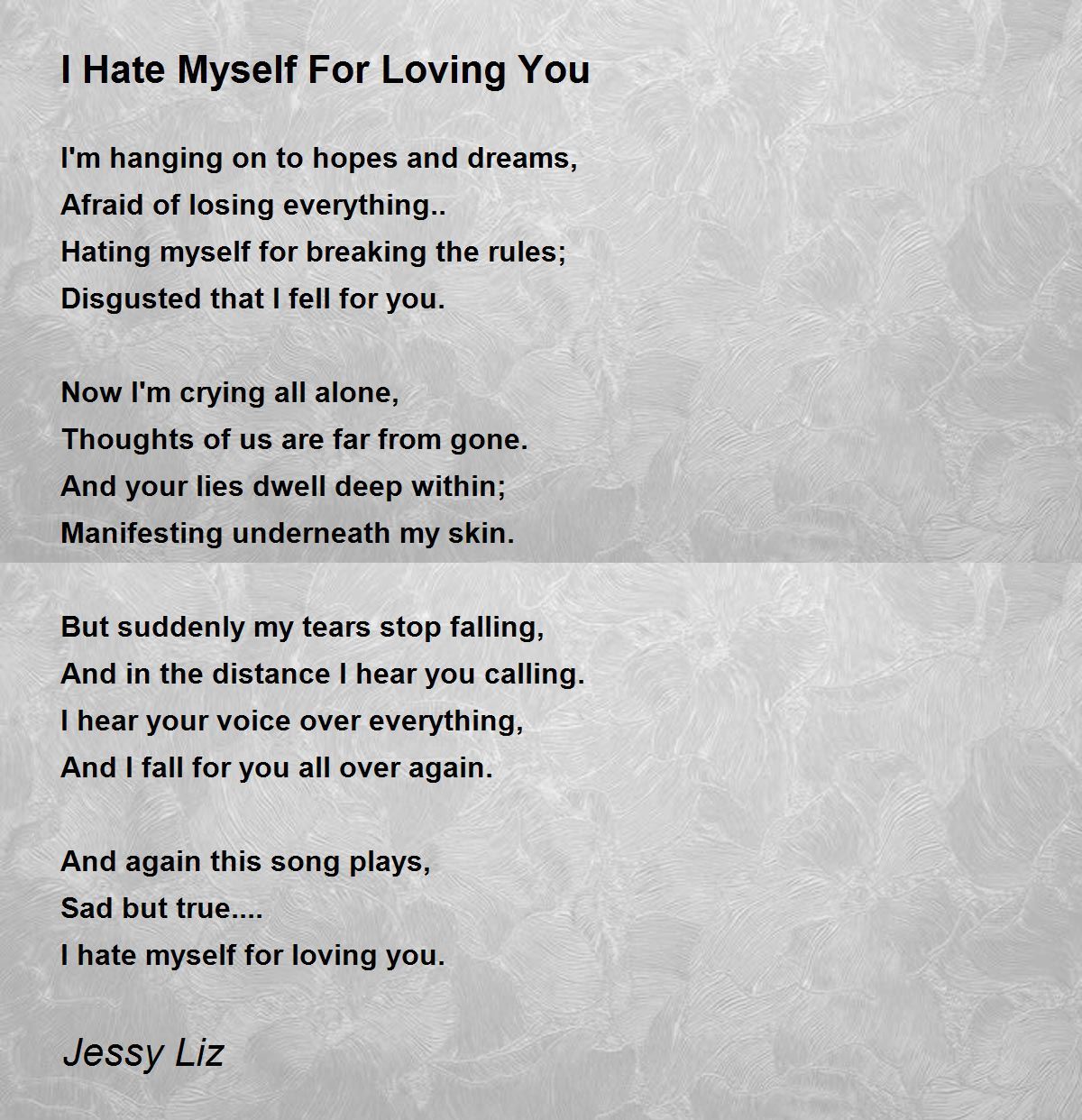 I Hate Myself For Loving You

I'm hanging on to hopes and dreams,
Afraid of losing everything..
Hating myself for breaking the rules;
Disgusted that I fell for you.

Now I'm crying all alone,
Thoughts of us are far from gone.
And your lies dwell deep within;
Manifesting underneath my skin.

But suddenly my tears stop falling,
And in the distance I hear you calling.
I hear your voice over everything,
And I fall for you all over again.

And again this song plays,
Sad but true....
I hate myself for loving you.

Jessy Liz